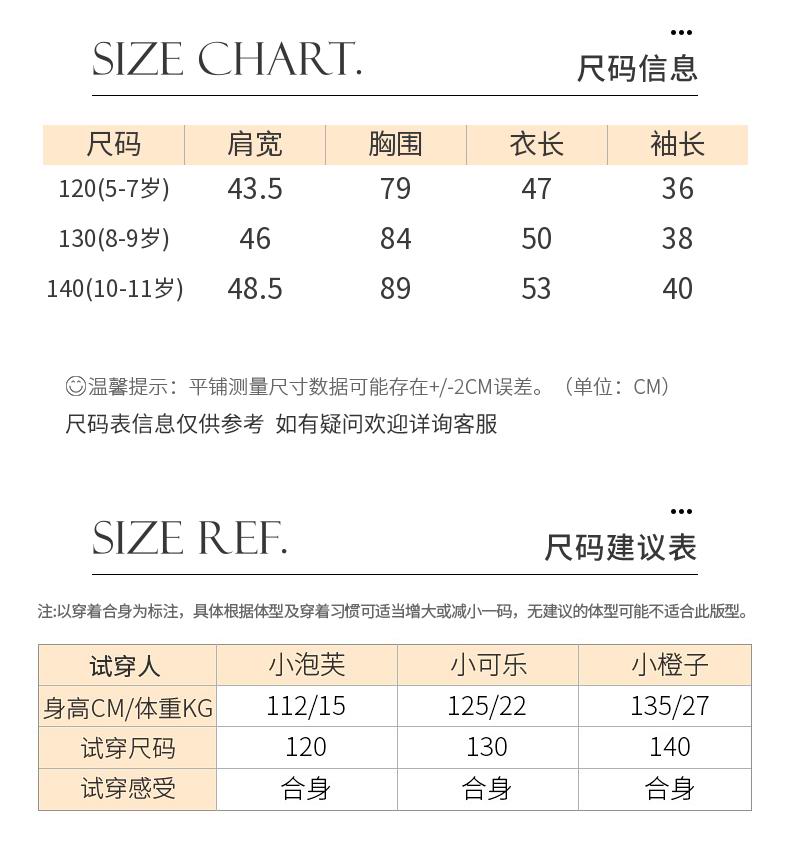 SIZE CHART.

...
尺码信息

| 尺码 | 肩宽 | 胸围 | 衣长 | 袖长 |
|---|---|---|---|---|
| 120(5-7岁) | 43.5 | 79 | 47 | 36 |
| 130(8-9岁) | 46 | 84 | 50 | 38 |
| 140(10-11岁) | 48.5 | 89 | 53 | 40 |

☺温馨提示：平铺测量尺寸数据可能存在+/-2CM误差。（单位：CM）
尺码表信息仅供参考 如有疑问欢迎详询客服

SIZE REF.

...
尺码建议表

注:以穿着合身为标注，具体根据体型及穿着习惯可适当增大或减小一码，无建议的体型可能不适合此版型。

| 试穿人 | 小泡芙 | 小可乐 | 小橙子 |
|---|---|---|---|
| 身高CM/体重KG | 112/15 | 125/22 | 135/27 |
| 试穿尺码 | 120 | 130 | 140 |
| 试穿感受 | 合身 | 合身 | 合身 |